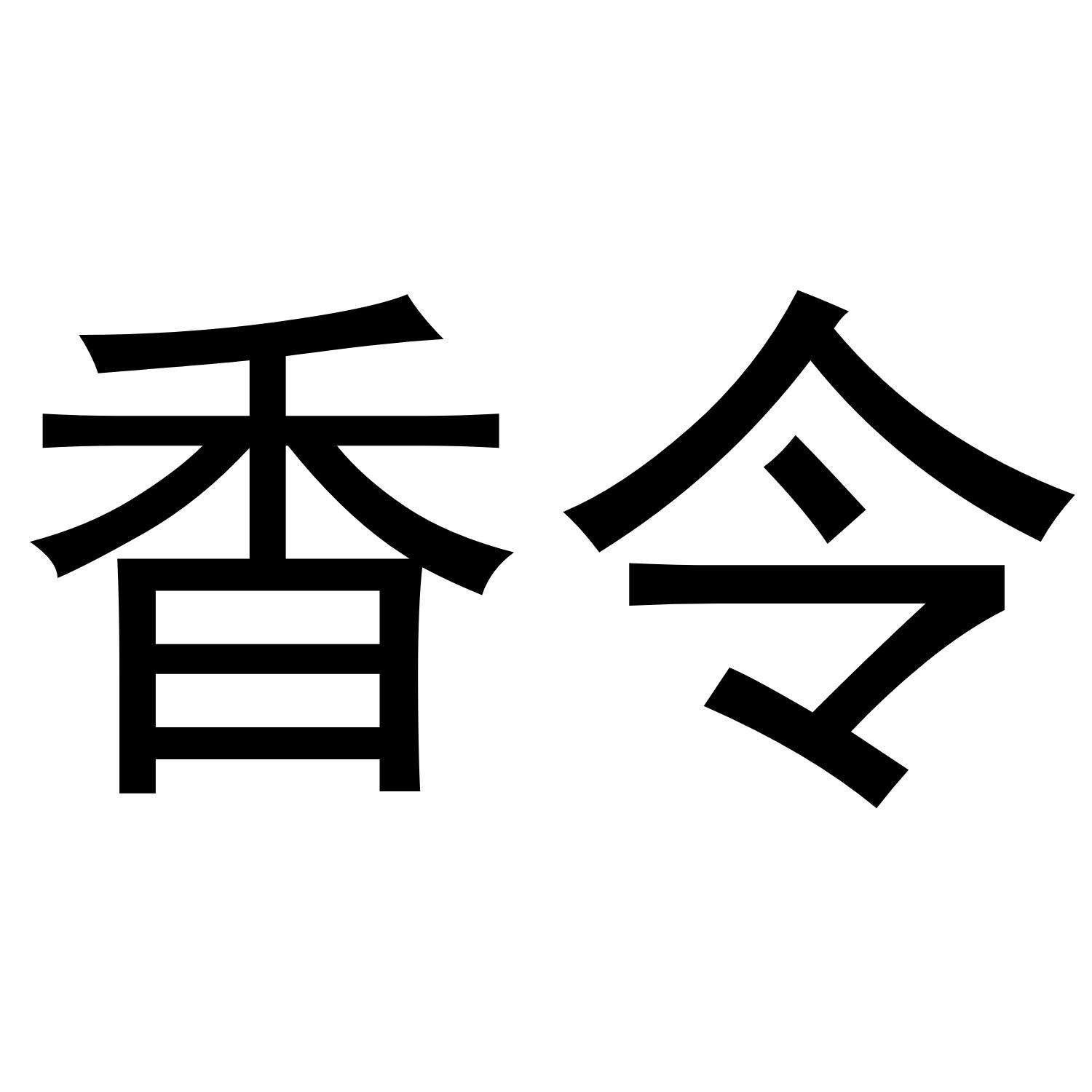 香令